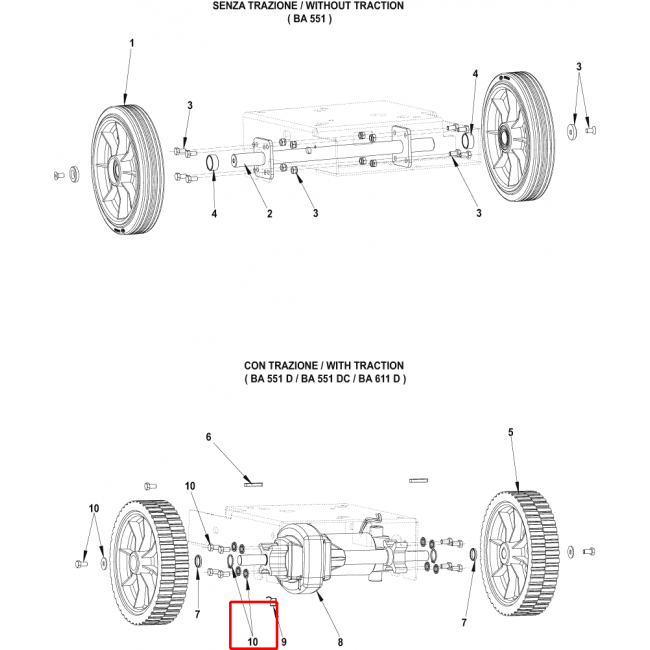 SENZA TRAZIONE / WITHOUT TRACTION
( BA 551 )

1
3
4
3
4
2
3
3

CON TRAZIONE / WITH TRACTION
( BA 551 D / BA 551 DC / BA 611 D )

6
5
10
10
7
10
9
8
7